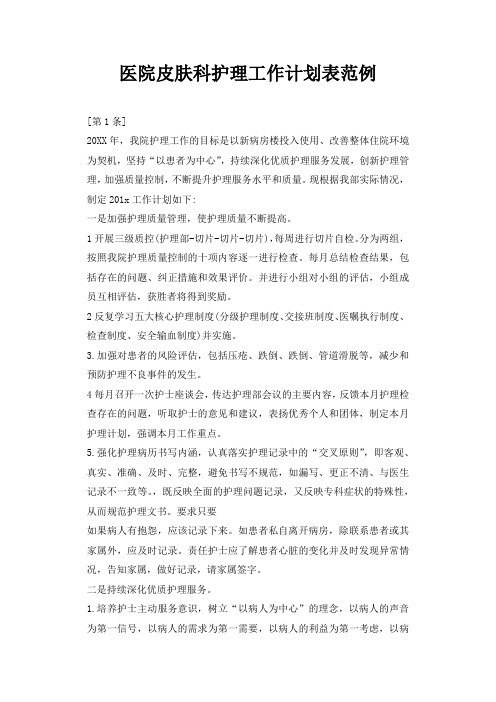 医院皮肤科护理工作计划表范例

[第1条]

20XX年，我院护理工作的目标是以新病房楼投入使用、改善整体住院环境为契机，坚持“以患者为中心”，持续深化优质护理服务发展，创新护理管理，加强质量控制，不断提升护理服务水平和质量。现根据我部实际情况，制定201x工作计划如下:

一是加强护理质量管理，使护理质量不断提高。

1开展三级质控(护理部-切片-切片-切片)，每周进行切片自检。分为两组，按照我院护理质量控制的十项内容逐一进行检查。每月总结检查结果，包括存在的问题、纠正措施和效果评价。并进行小组对小组的评估，小组成员互相评估，获胜者将得到奖励。

2反复学习五大核心护理制度(分级护理制度、交接班制度、医嘱执行制度、检查制度、安全输血制度)并实施。

3.加强对患者的风险评估，包括压疮、跌倒、跌倒、管道滑脱等，减少和预防护理不良事件的发生。

4每月召开一次护士座谈会，传达护理部会议的主要内容，反馈本月护理检查存在的问题，听取护士的意见和建议，表扬优秀个人和团体，制定本月护理计划，强调本月工作重点。

5.强化护理病历书写内涵，认真落实护理记录中的“交叉原则”，即客观、真实、准确、及时、完整，避免书写不规范，如漏写、更正不清、与医生记录不一致等。，既反映全面的护理问题记录，又反映专科症状的特殊性，从而规范护理文书。要求只要

如果病人有抱怨，应该记录下来。如患者私自离开病房，除联系患者或其家属外，应及时记录。责任护士应了解患者心脏的变化并及时发现异常情况，告知家属，做好记录，请家属签字。

二是持续深化优质护理服务。

1.培养护士主动服务意识，树立“以病人为中心”的理念，以病人的声音为第一信号，以病人的需求为第一需要，以病人的利益为第一考虑，以病